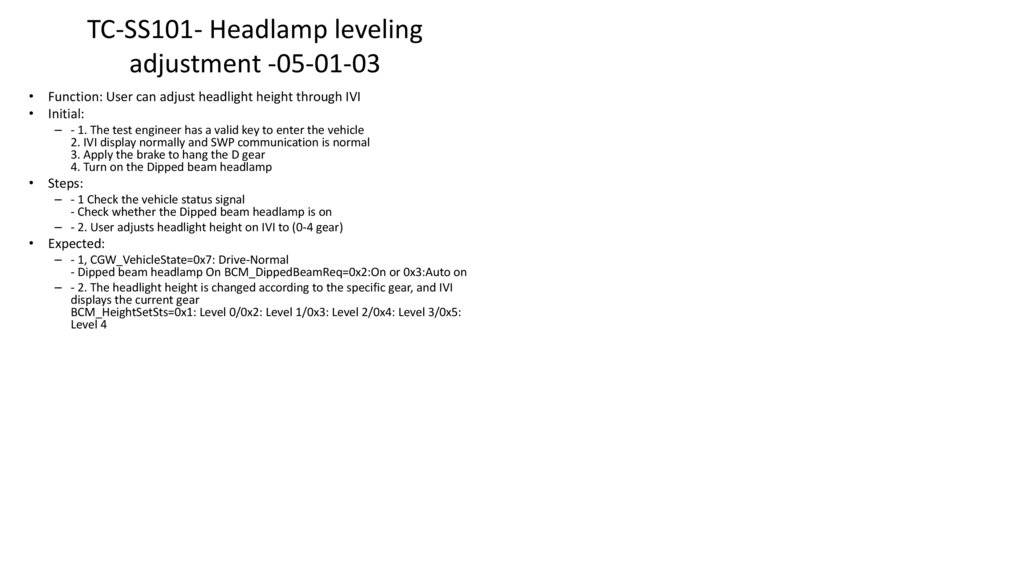 TC-SS101- Headlamp leveling adjustment -05-01-03

• Function: User can adjust headlight height through IVI
• Initial:
– - 1. The test engineer has a valid key to enter the vehicle
2. IVI display normally and SWP communication is normal
3. Apply the brake to hang the D gear
4. Turn on the Dipped beam headlamp
• Steps:
– - 1 Check the vehicle status signal
- Check whether the Dipped beam headlamp is on
– - 2. User adjusts headlight height on IVI to (0-4 gear)
• Expected:
– - 1, CGW_VehicleState=0x7: Drive-Normal
- Dipped beam headlamp On BCM_DippedBeamReq=0x2:On or 0x3:Auto on
– - 2. The headlight height is changed according to the specific gear, and IVI displays the current gear
BCM_HeightSetSts=0x1: Level 0/0x2: Level 1/0x3: Level 2/0x4: Level 3/0x5: Level 4